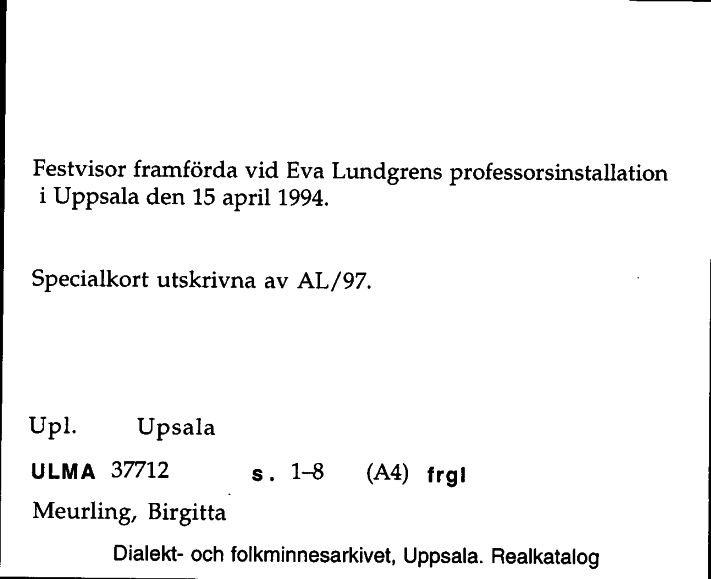 Festvisor framförda vid Eva Lundgrens professorsinstallation i Uppsala den 15 april 1994.

Specialkort utskrivna av AL/97.

Upl. Upsala

ULMA 37712 s. 1–8 (A4) frgl

Meurling, Birgitta

Dialekt- och folkminnesarkivet, Uppsala. Realkatalog